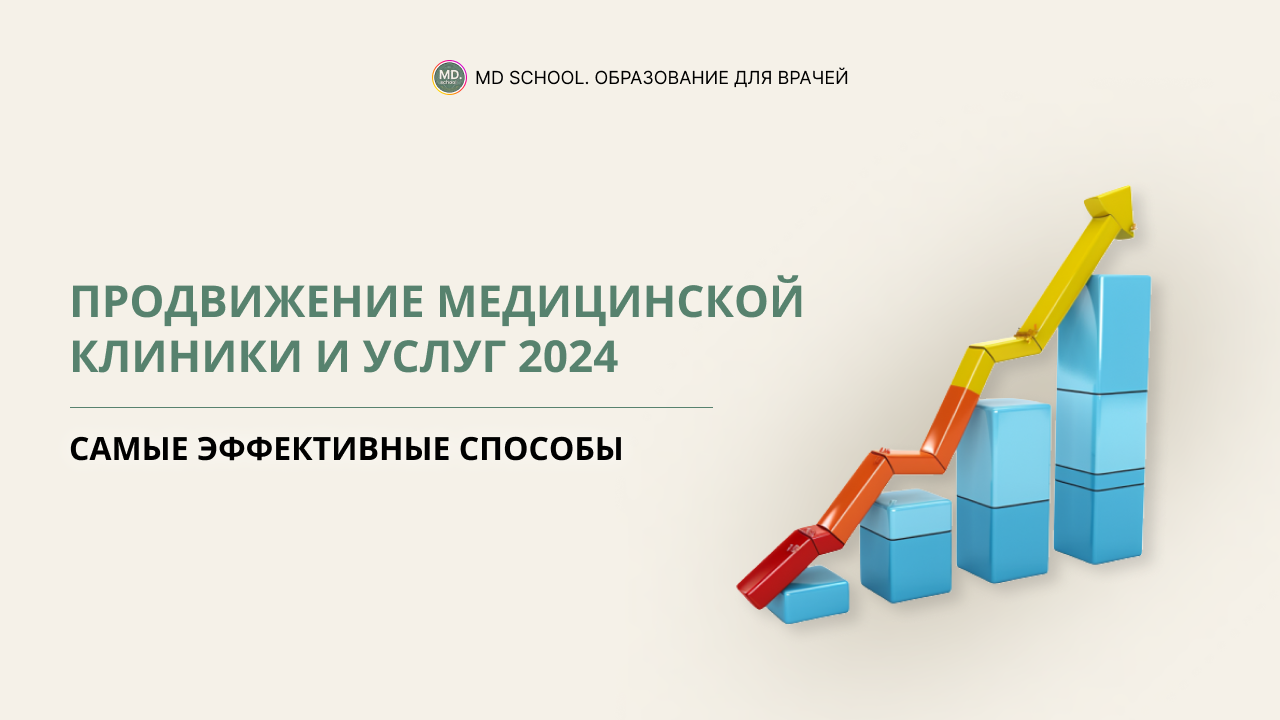 MD. school MD SCHOOL. ОБРАЗОВАНИЕ ДЛЯ ВРАЧЕЙ

ПРОДВИЖЕНИЕ МЕДИЦИНСКОЙ КЛИНИКИ И УСЛУГ 2024

САМЫЕ ЭФФЕКТИВНЫЕ СПОСОБЫ